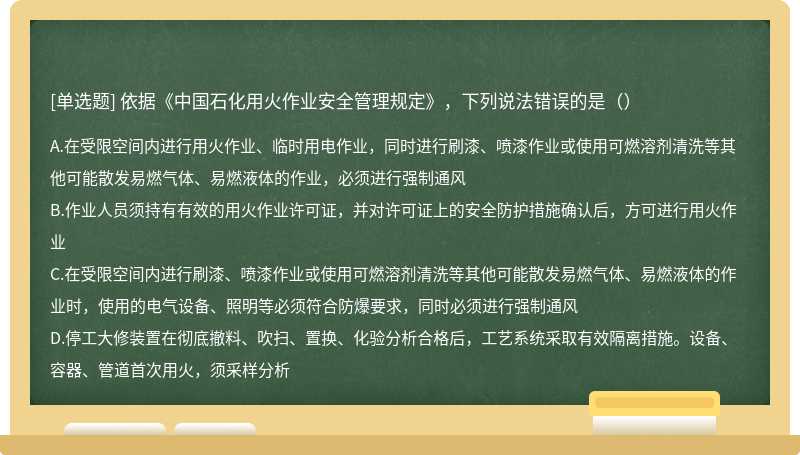 [单选题] 依据《中国石化用火作业安全管理规定》，下列说法错误的是（）

A.在受限空间内进行用火作业、临时用电作业，同时进行刷漆、喷漆作业或使用可燃溶剂清洗等其他可能散发易燃气体、易燃液体的作业，必须进行强制通风
B.作业人员须持有有效的用火作业许可证，并对许可证上的安全防护措施确认后，方可进行用火作业
C.在受限空间内进行刷漆、喷漆作业或使用可燃溶剂清洗等其他可能散发易燃气体、易燃液体的作业时，使用的电气设备、照明等必须符合防爆要求，同时必须进行强制通风
D.停工大修装置在彻底撤料、吹扫、置换、化验分析合格后，工艺系统采取有效隔离措施。设备、容器、管道首次用火，须采样分析